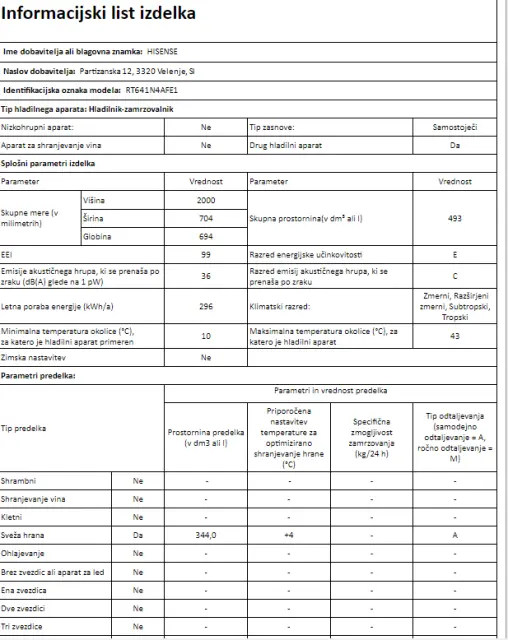 Informacijski list izdelka

Ime dobavitelja ali blagovna znamka: HISENSE

Naslov dobavitelja: Partizanska 12, 3320 Velenje, SI

Identifikacijska oznaka modela: RT641N4AFE1

Tip hladilnega aparata: Hladilnik-zamrzovalnik

| Nizkohrupni aparat: | Ne | Tip zasnove: | Samostoječi |
|---|---|---|---|
| Aparat za shranjevanje vina | Ne | Drug hladilni aparat | Da |

Splošni parametri izdelka

| Parameter | | Vrednost | Parameter | Vrednost |
|---|---|---|---|---|
| Skupne mere (v milimetrih) | Višina | 2000 | Skupna prostornina(v dm³ ali l) | 493 |
| | Širina | 704 | | |
| | Globina | 694 | | |
| EEI | | 99 | Razred energijske učinkovitosti | E |
| Emisije akustičnega hrupa, ki se prenaša po zraku (dB(A) glede na 1 pW) | | 36 | Razred emisij akustičnega hrupa, ki se prenaša po zraku | C |
| Letna poraba energije (kWh/a) | | 296 | Klimatski razred: | Zmerni, Razširjeni zmerni, Subtropski, Tropski |
| Minimalna temperatura okolice (°C), za katero je hladilni aparat primeren | | 10 | Maksimalna temperatura okolice (°C), za katero je hladilni aparat | 43 |
| Zimska nastavitev | | Ne | | |

Parametri predelka:

| Tip predelka | | Parametri in vrednost predelka | | | |
|---|---|---|---|---|---|
| | | Prostornina predelka (v dm3 ali l) | Priporočena nastavitev temperature za optimizirano shranjevanje hrane (°C) | Specifična zmogljivost zamrzovanja (kg/24 h) | Tip odtaljevanja (samodejno odtaljevanje = A, ročno odtaljevanje = M) |
| Shrambni | Ne | - | - | - | - |
| Shranjevanje vina | Ne | - | - | - | - |
| Kletni | Ne | - | - | - | - |
| Sveža hrana | Da | 344,0 | +4 | - | A |
| Ohlajevanje | Ne | - | - | - | - |
| Brez zvezdic ali aparat za led | Ne | - | - | - | - |
| Ena zvezdica | Ne | - | - | - | - |
| Dve zvezdici | Ne | - | - | - | - |
| Tri zvezdice | Ne | - | - | - | - |